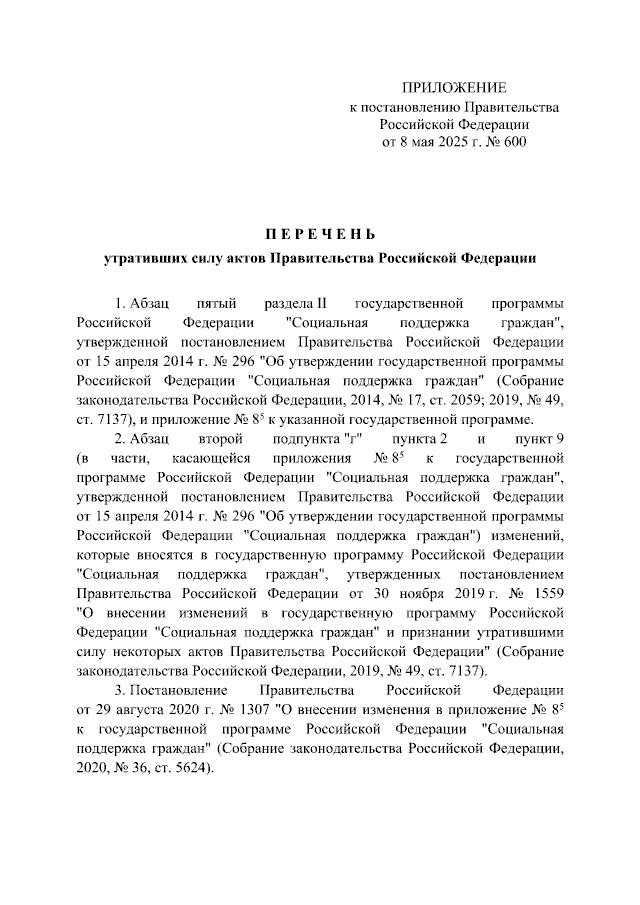 ПРИЛОЖЕНИЕ
к постановлению Правительства
Российской Федерации
от 8 мая 2025 г. № 600

П Е Р Е Ч Е Н Ь
утративших силу актов Правительства Российской Федерации

1. Абзац пятый раздела II государственной программы Российской Федерации "Социальная поддержка граждан", утвержденной постановлением Правительства Российской Федерации от 15 апреля 2014 г. № 296 "Об утверждении государственной программы Российской Федерации "Социальная поддержка граждан" (Собрание законодательства Российской Федерации, 2014, № 17, ст. 2059; 2019, № 49, ст. 7137), и приложение № $8^5$ к указанной государственной программе.

2. Абзац второй подпункта "г" пункта 2 и пункт 9 (в части, касающейся приложения № $8^5$ к государственной программе Российской Федерации "Социальная поддержка граждан", утвержденной постановлением Правительства Российской Федерации от 15 апреля 2014 г. № 296 "Об утверждении государственной программы Российской Федерации "Социальная поддержка граждан") изменений, которые вносятся в государственную программу Российской Федерации "Социальная поддержка граждан", утвержденных постановлением Правительства Российской Федерации от 30 ноября 2019 г. № 1559 "О внесении изменений в государственную программу Российской Федерации "Социальная поддержка граждан" и признании утратившими силу некоторых актов Правительства Российской Федерации" (Собрание законодательства Российской Федерации, 2019, № 49, ст. 7137).

3. Постановление Правительства Российской Федерации от 29 августа 2020 г. № 1307 "О внесении изменения в приложение № $8^5$ к государственной программе Российской Федерации "Социальная поддержка граждан" (Собрание законодательства Российской Федерации, 2020, № 36, ст. 5624).